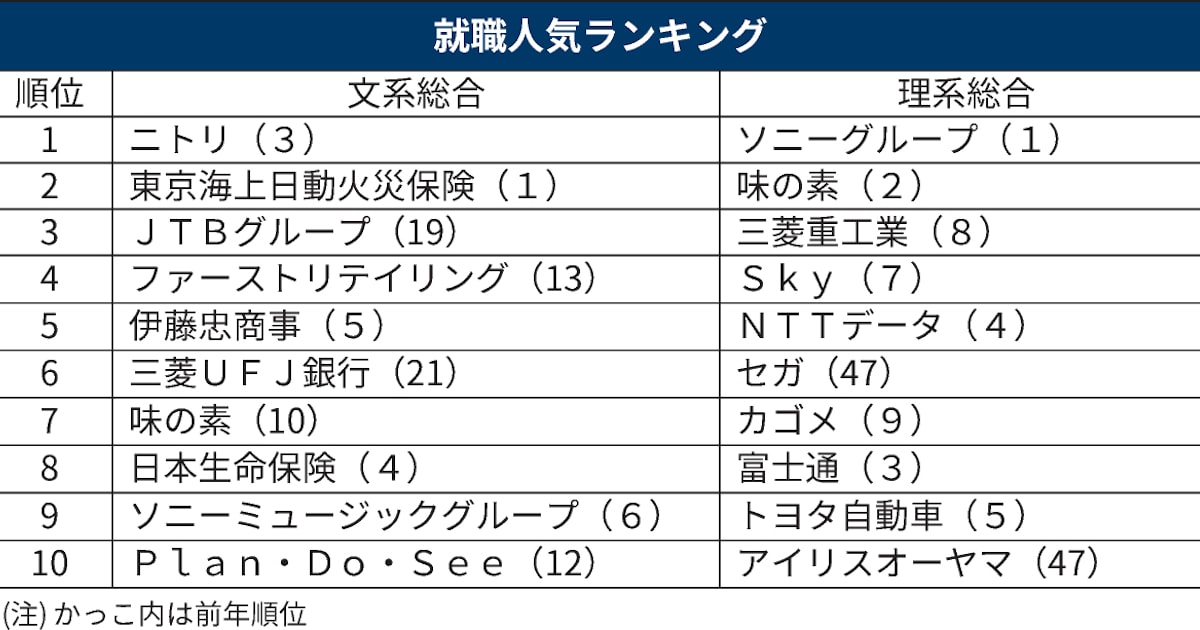 就職人気ランキング

| 順位 | 文系総合 | 理系総合 |
|---|---|---|
| 1 | ニトリ（３） | ソニーグループ（１） |
| 2 | 東京海上日動火災保険（１） | 味の素（２） |
| 3 | ＪＴＢグループ（19） | 三菱重工業（８） |
| 4 | ファーストリテイリング（13） | Ｓｋｙ（７） |
| 5 | 伊藤忠商事（５） | ＮＴＴデータ（４） |
| 6 | 三菱ＵＦＪ銀行（21） | セガ（47） |
| 7 | 味の素（10） | カゴメ（９） |
| 8 | 日本生命保険（４） | 富士通（３） |
| 9 | ソニーミュージックグループ（６） | トヨタ自動車（５） |
| 10 | Ｐｌａｎ・Ｄｏ・Ｓｅｅ（12） | アイリスオーヤマ（47） |

(注) かっこ内は前年順位